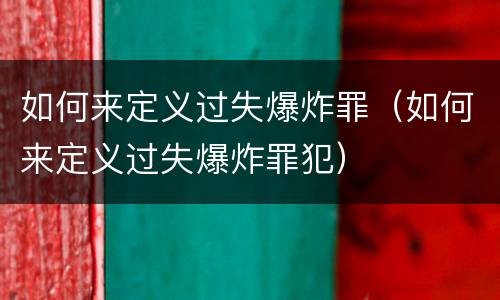 如何来定义过失爆炸罪（如何来定义过失爆炸罪犯）